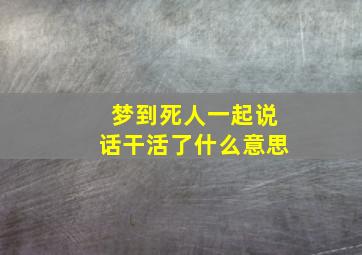 梦到死人一起说话干活了什么意思